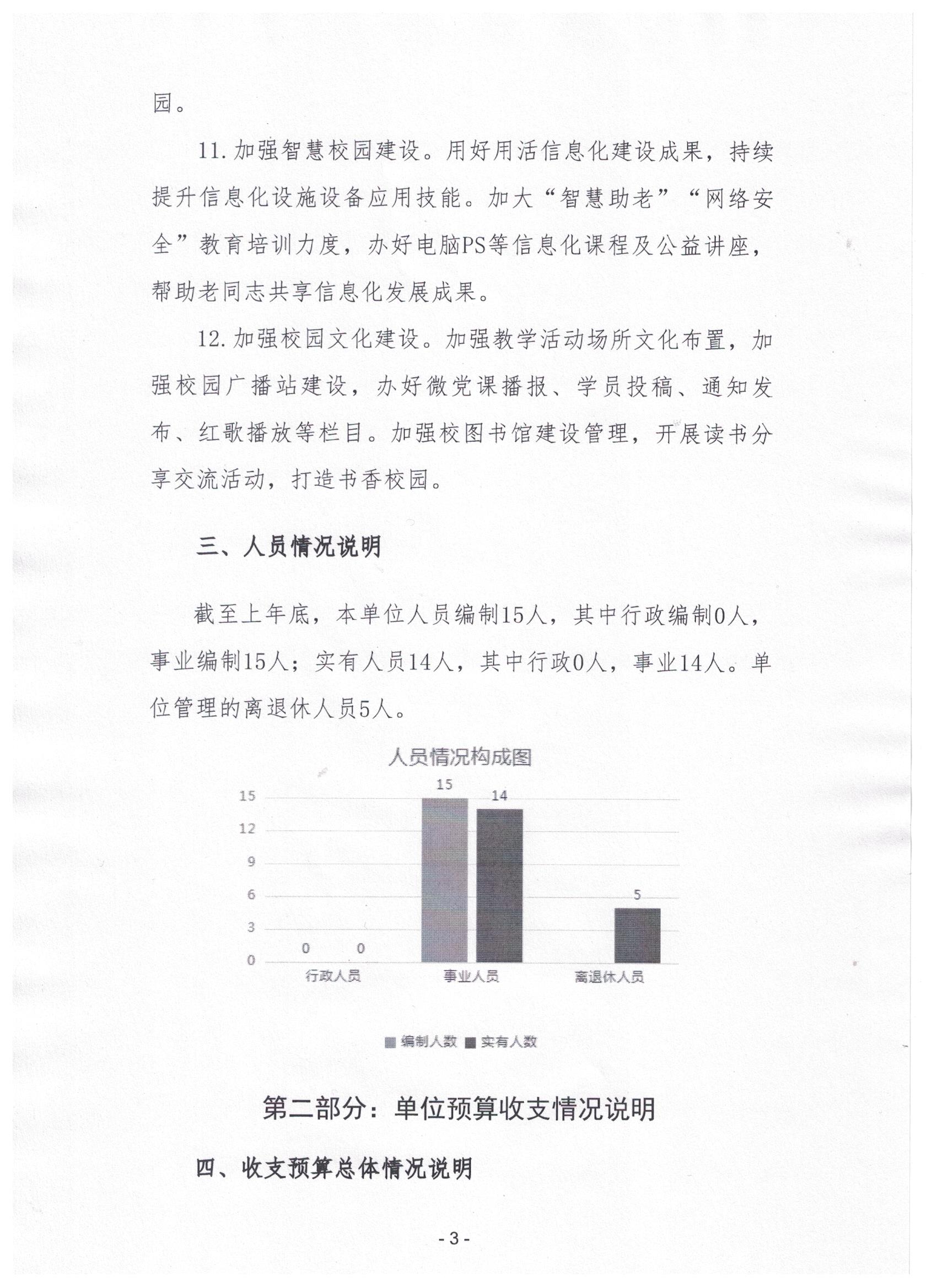 园。

11. 加强智慧校园建设。用好用活信息化建设成果，持续提升信息化设施设备应用技能。加大“智慧助老”“网络安全”教育培训力度，办好电脑PS等信息化课程及公益讲座，帮助老同志共享信息化发展成果。

12. 加强校园文化建设。加强教学活动场所文化布置，加强校园广播站建设，办好微党课播报、学员投稿、通知发布、红歌播放等栏目。加强校图书馆建设管理，开展读书分享交流活动，打造书香校园。

三、人员情况说明

截至上年底，本单位人员编制15人，其中行政编制0人，事业编制15人；实有人员14人，其中行政0人，事业14人。单位管理的离退休人员5人。

人员情况构成图

15
12
9
6
3
0

0 0
15 14
5

行政人员 事业人员 离退休人员

编制人数 实有人数

第二部分：单位预算收支情况说明

四、收支预算总体情况说明

- 3 -